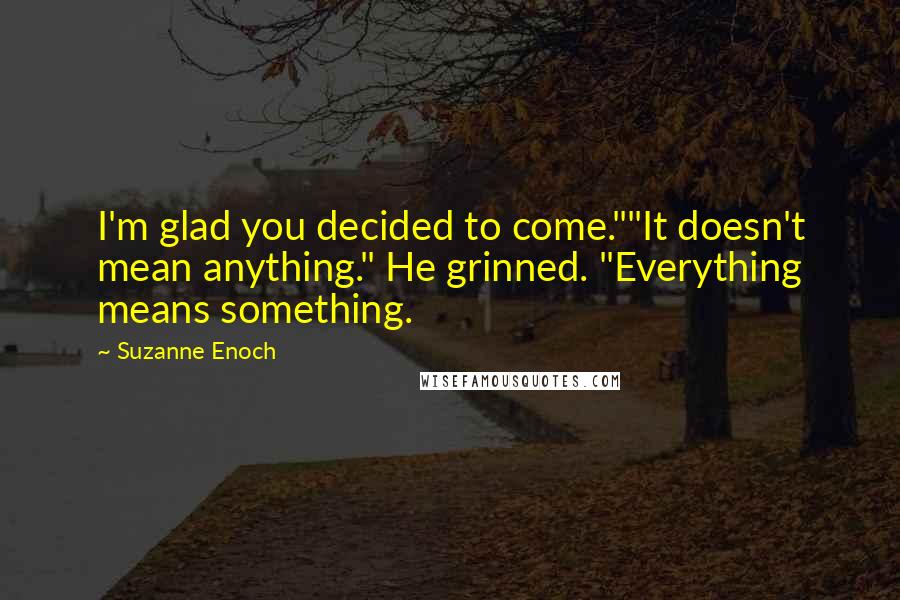 I'm glad you decided to come.""It doesn't mean anything." He grinned. "Everything means something.

~ Suzanne Enoch

WISEFAMOUSQUOTES.COM